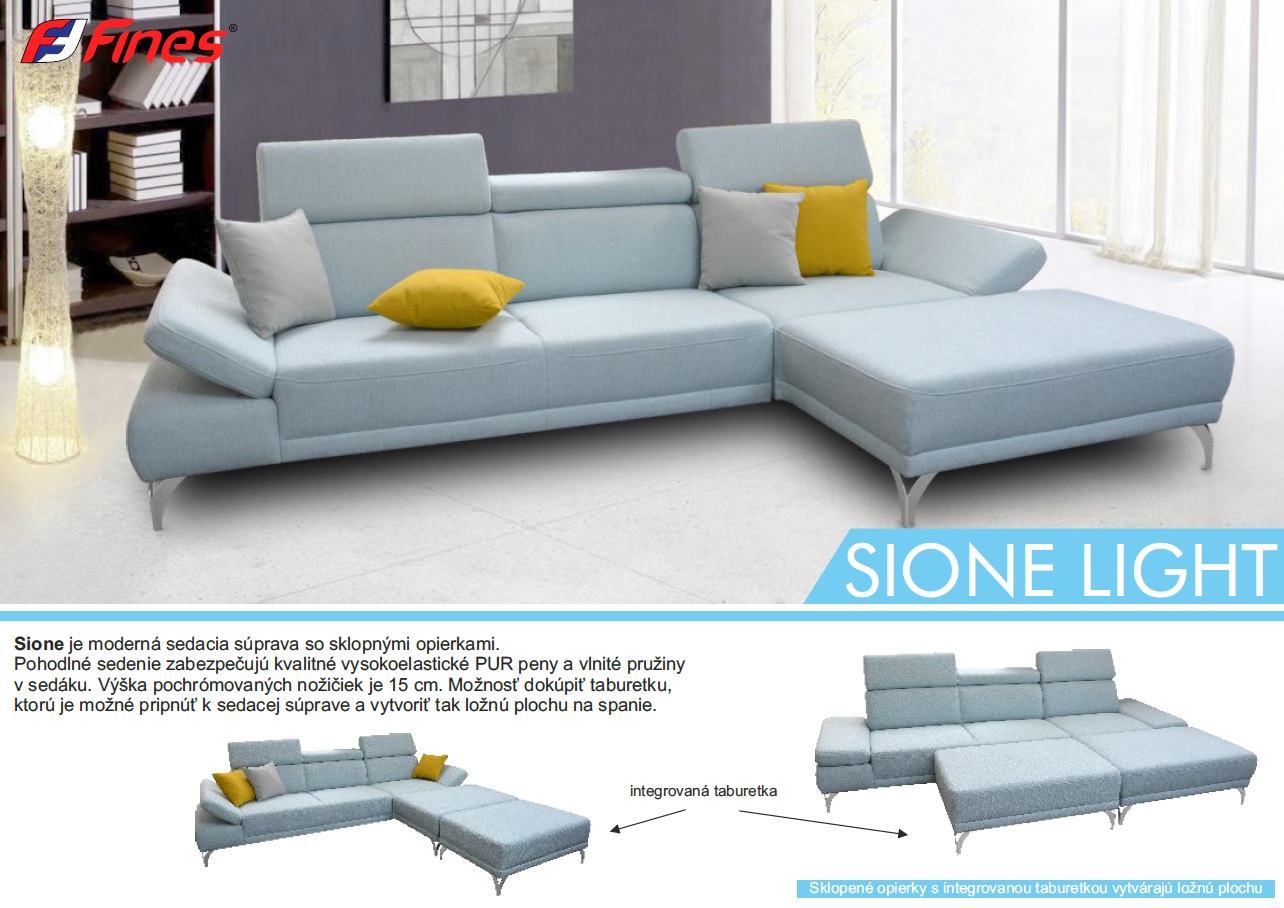 Fines®

SIONE LIGHT

Sione je moderná sedacia súprava so sklopnými opierkami. Pohodlné sedenie zabezpečujú kvalitné vysokoelastické PUR peny a vlnité pružiny v sedáku. Výška pochrómovaných nožičiek je 15 cm. Možnosť dokúpiť taburetku, ktorú je možné pripnúť k sedacej súprave a vytvoriť tak ložnú plochu na spanie.

integrovaná taburetka

Sklopené opierky s integrovanou taburetkou vytvárajú ložnú plochu